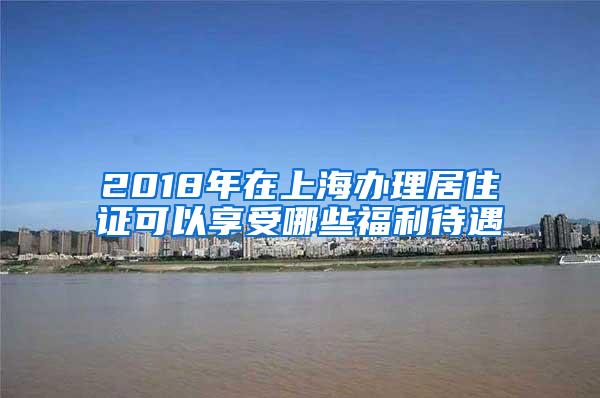 2018年在上海办理居住证可以享受哪些福利待遇